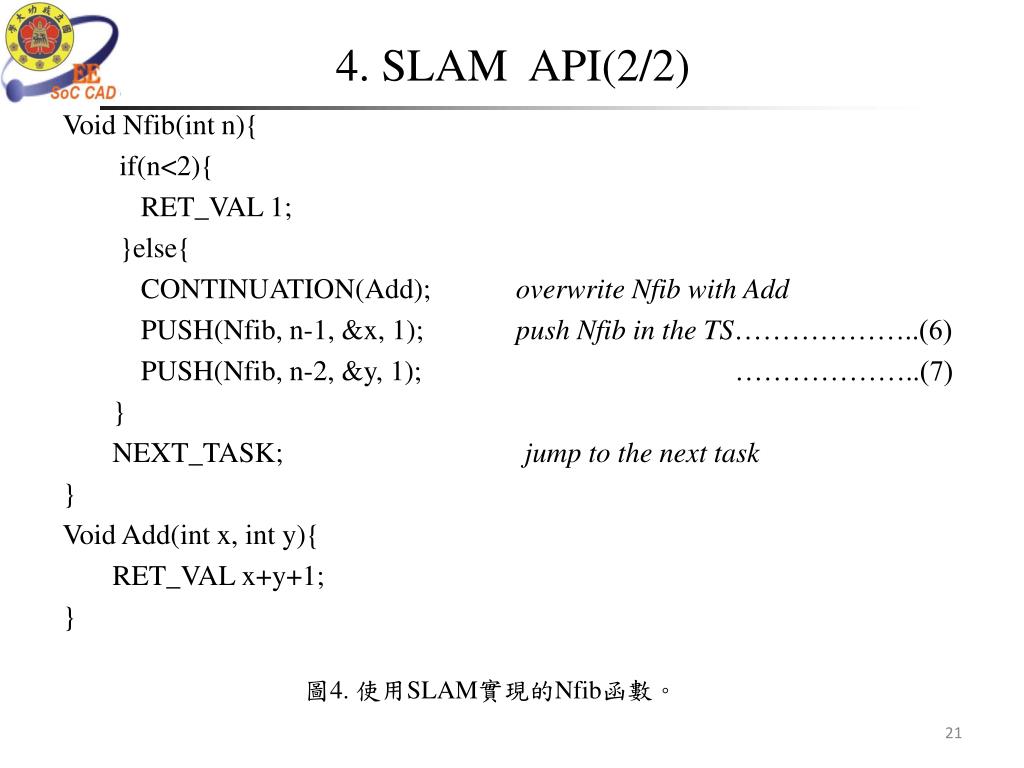 EE
SoC CAD

4. SLAM API(2/2)

Void Nfib(int n){
if(n<2){
RET_VAL 1;
}else{
CONTINUATION(Add); overwrite Nfib with Add
PUSH(Nfib, n-1, &x, 1); push Nfib in the TS………………..(6)
PUSH(Nfib, n-2, &y, 1); ………………..(7)
}
NEXT_TASK; jump to the next task
}
Void Add(int x, int y){
RET_VAL x+y+1;
}

圖4. 使用SLAM實現的Nfib函數。

21